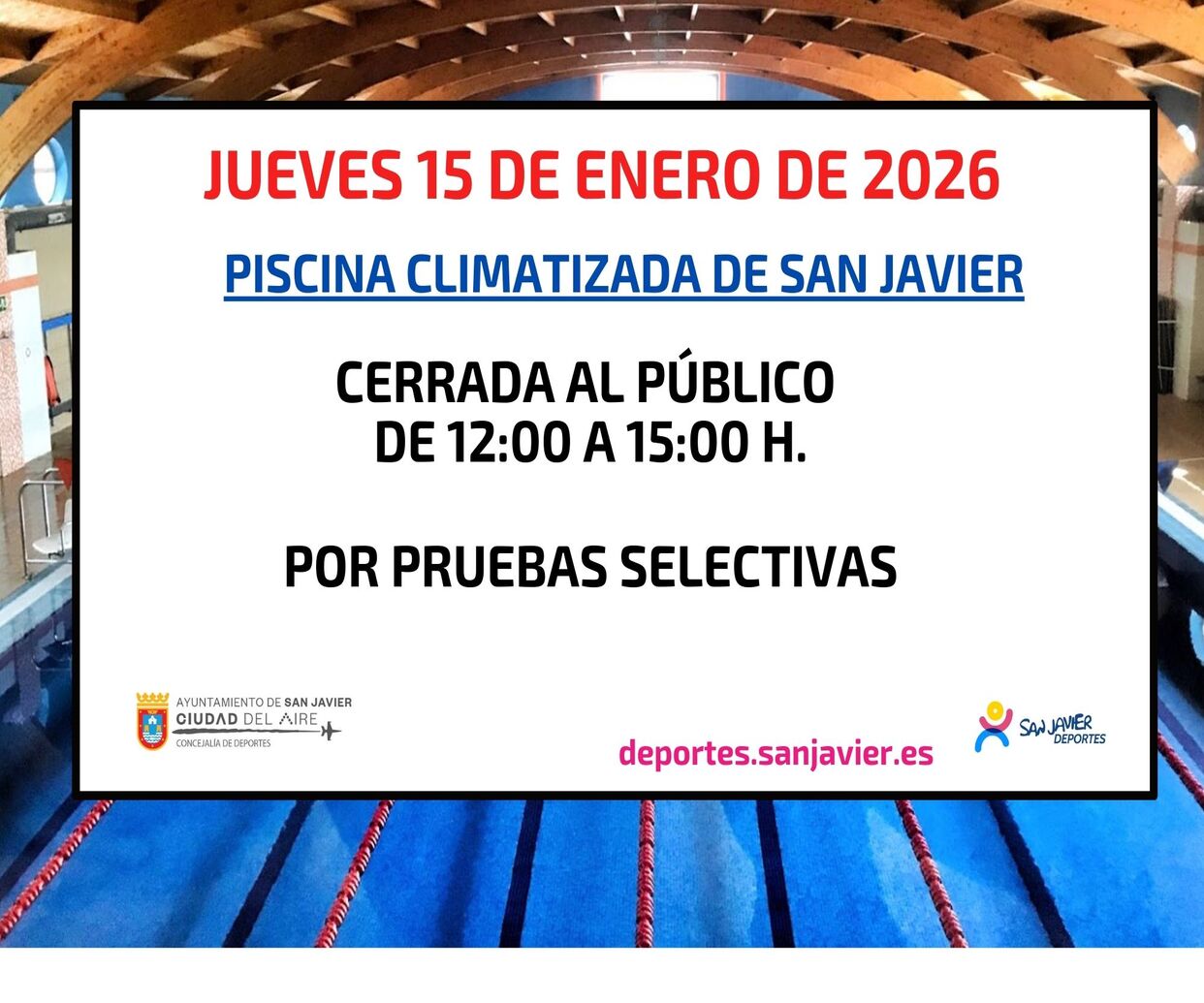 JUEVES 15 DE ENERO DE 2026

PISCINA CLIMATIZADA DE SAN JAVIER

CERRADA AL PÚBLICO
DE 12:00 A 15:00 H.

POR PRUEBAS SELECTIVAS

AYUNTAMIENTO DE SAN JAVIER
CIUDAD DEL AIRE
CONCEJALÍA DE DEPORTES

deportes.sanjavier.es

SAN JAVIER
DEPORTES